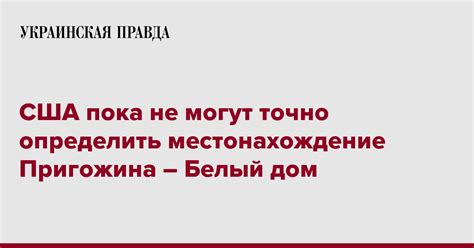 УКРАИНСКАЯ ПРАВДА

США пока не могут точно определить местонахождение Пригожина – Белый дом